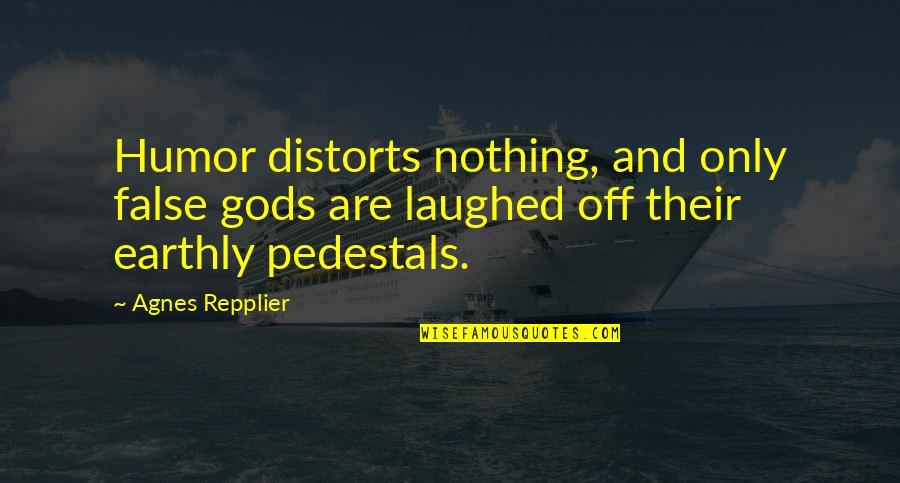 Humor distorts nothing, and only false gods are laughed off their earthly pedestals.

— Agnes Repplier

WISEFAMOUSQUOTES.COM